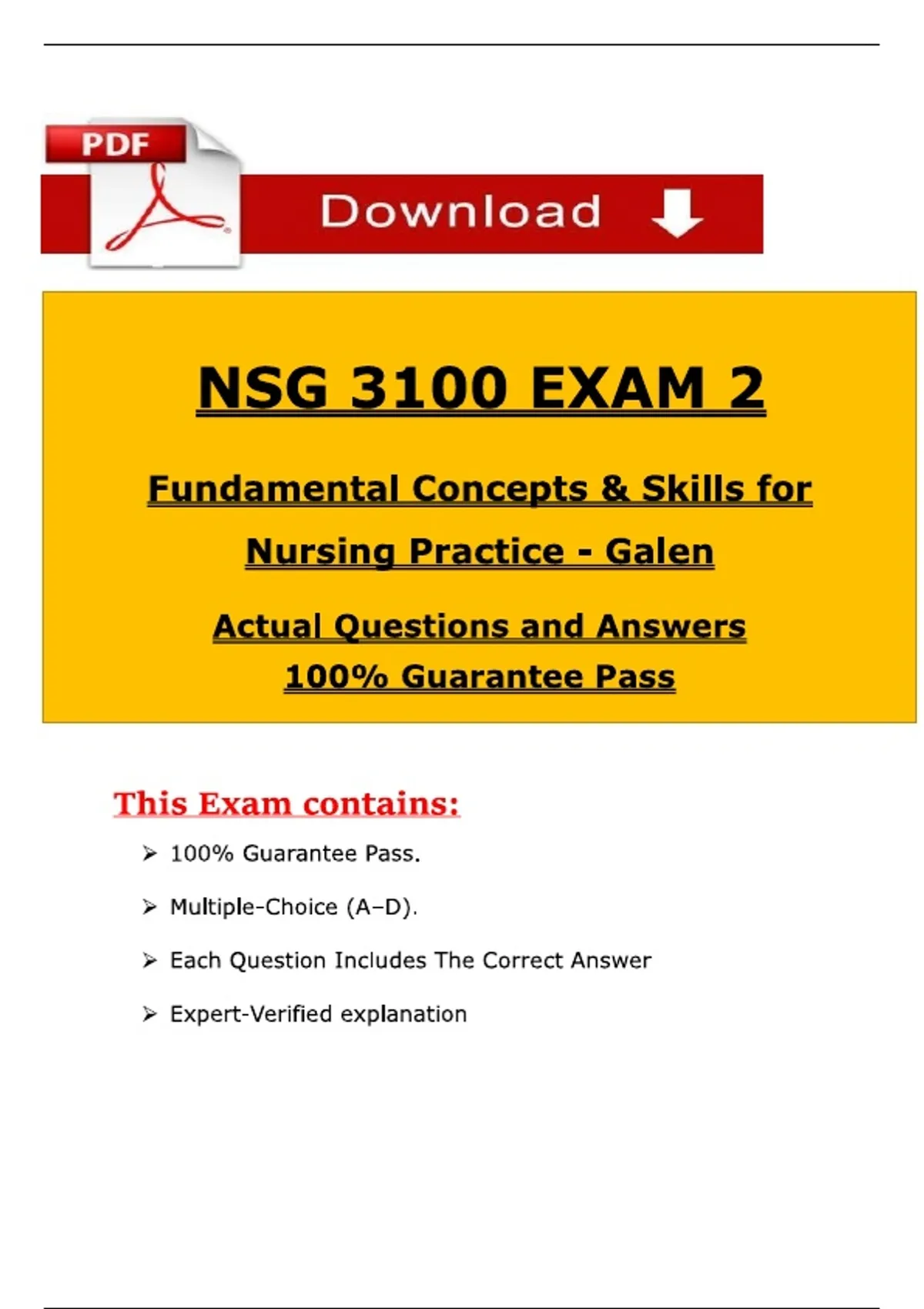 PDF

Download

NSG 3100 EXAM 2

Fundamental Concepts & Skills for Nursing Practice - Galen

Actual Questions and Answers
100% Guarantee Pass

This Exam contains:

➢ 100% Guarantee Pass.

➢ Multiple-Choice (A–D).

➢ Each Question Includes The Correct Answer

➢ Expert-Verified explanation